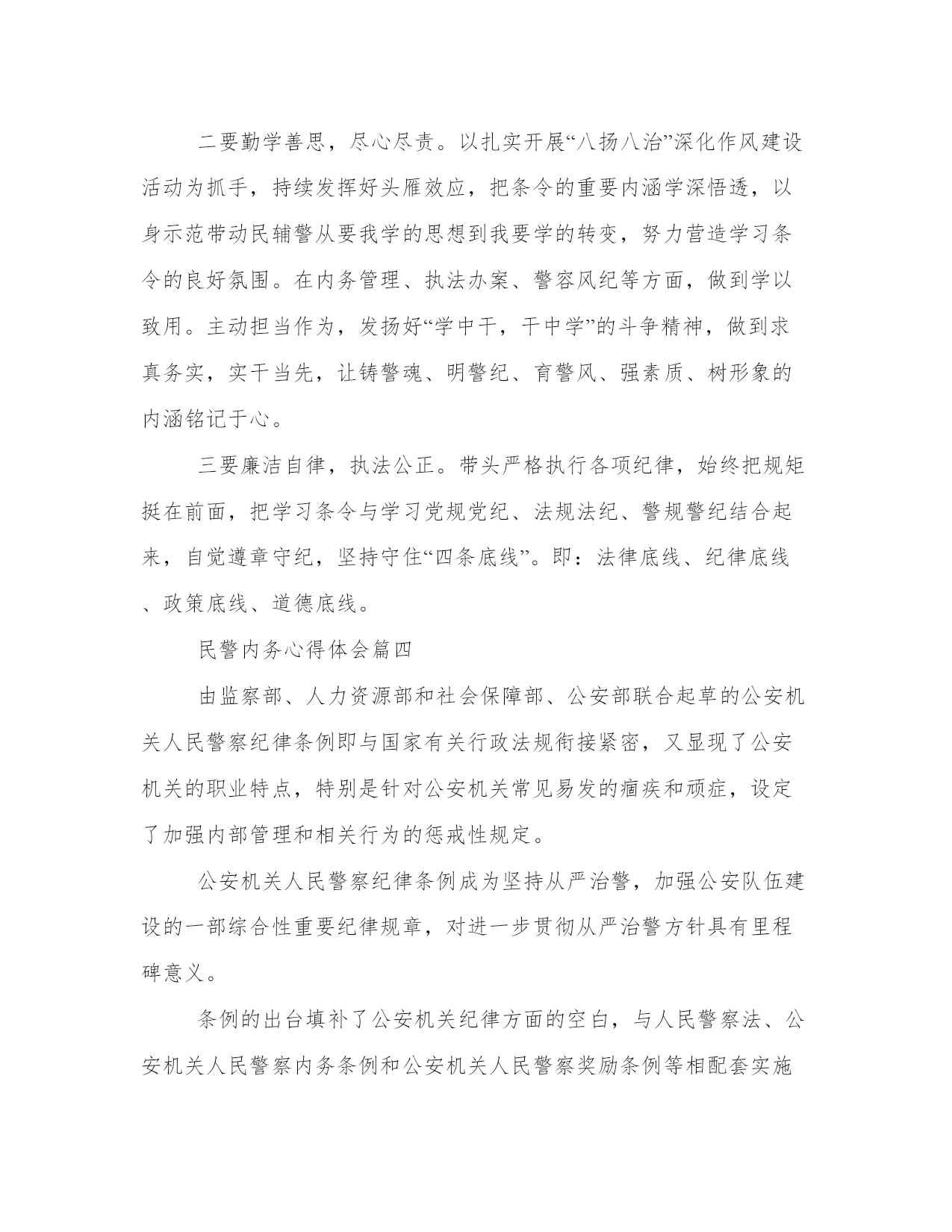 二要勤学善思，尽心尽责。以扎实开展“八扬八治”深化作风建设活动为抓手，持续发挥好头雁效应，把条令的重要内涵学深悟透，以身示范带动民辅警从要我学的思想到我要学的转变，努力营造学习条令的良好氛围。在内务管理、执法办案、警容风纪等方面，做到学以致用。主动担当作为，发扬好“学中干，干中学”的斗争精神，做到求真务实，实干当先，让铸警魂、明警纪、育警风、强素质、树形象的内涵铭记于心。

三要廉洁自律，执法公正。带头严格执行各项纪律，始终把规矩挺在前面，把学习条令与学习党规党纪、法规法纪、警规警纪结合起来，自觉遵章守纪，坚持守住“四条底线”。即：法律底线、纪律底线、政策底线、道德底线。

民警内务心得体会篇四

由监察部、人力资源部和社会保障部、公安部联合起草的公安机关人民警察纪律条例即与国家有关行政法规衔接紧密，又显现了公安机关的职业特点，特别是针对公安机关常见易发的痼疾和顽症，设定了加强内部管理和相关行为的惩戒性规定。

公安机关人民警察纪律条例成为坚持从严治警，加强公安队伍建设的一部综合性重要纪律规章，对进一步贯彻从严治警方针具有里程碑意义。

条例的出台填补了公安机关纪律方面的空白，与人民警察法、公安机关人民警察内务条例和公安机关人民警察奖励条例等相配套实施